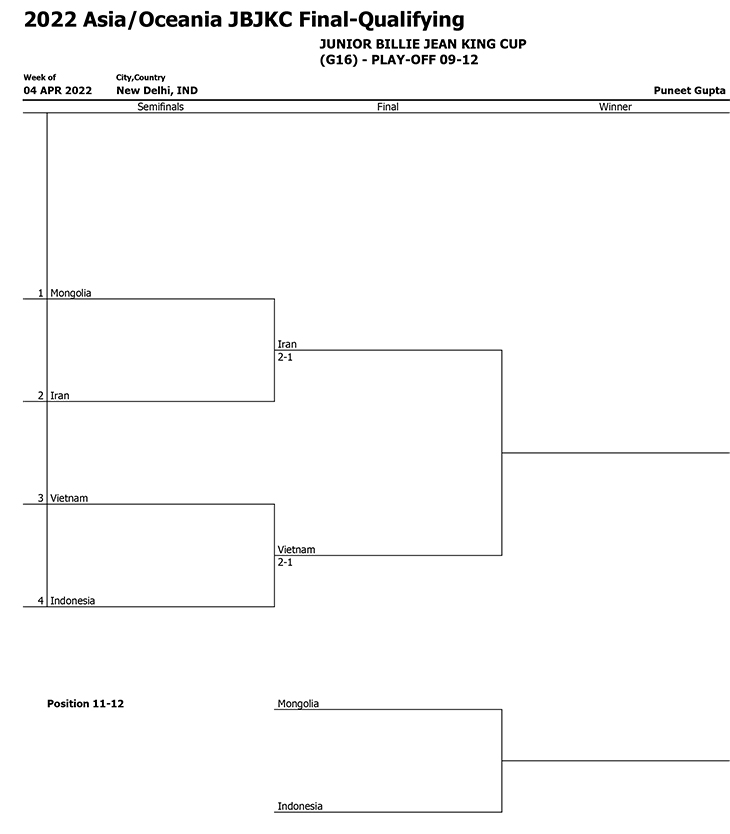 2022 Asia/Oceania JBJKC Final-Qualifying

JUNIOR BILLIE JEAN KING CUP
(G16) - PLAY-OFF 09-12

Week of
04 APR 2022

City,Country
New Delhi, IND

Puneet Gupta

Semifinals

Final

Winner

1 Mongolia

2 Iran

3 Vietnam

4 Indonesia

Iran
2-1

Vietnam
2-1

Position 11-12

Mongolia

Indonesia